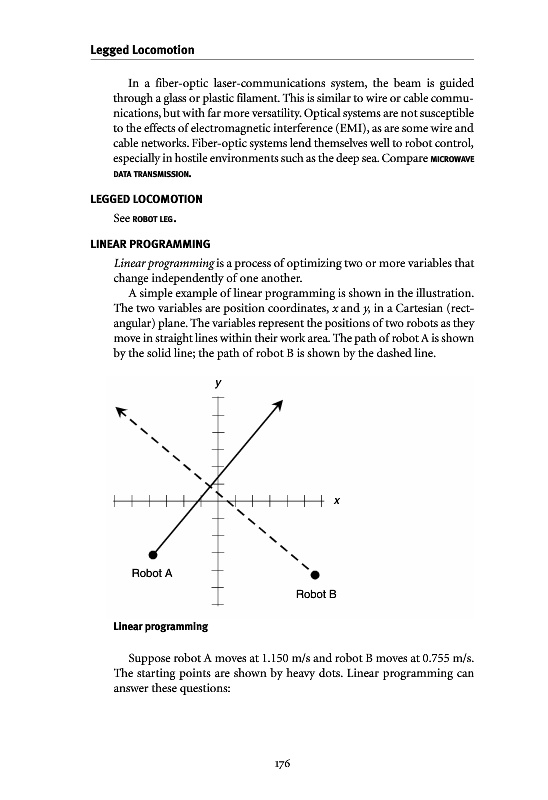 Legged Locomotion

In a fiber-optic laser-communications system, the beam is guided through a glass or plastic filament. This is similar to wire or cable communications, but with far more versatility. Optical systems are not susceptible to the effects of electromagnetic interference (EMI), as are some wire and cable networks. Fiber-optic systems lend themselves well to robot control, especially in hostile environments such as the deep sea. Compare MICROWAVE DATA TRANSMISSION.

LEGGED LOCOMOTION

See ROBOT LEG.

LINEAR PROGRAMMING

Linear programming is a process of optimizing two or more variables that change independently of one another.

A simple example of linear programming is shown in the illustration. The two variables are position coordinates, x and y, in a Cartesian (rectangular) plane. The variables represent the positions of two robots as they move in straight lines within their work area. The path of robot A is shown by the solid line; the path of robot B is shown by the dashed line.

y

x

Robot A

Robot B

Linear programming

Suppose robot A moves at 1.150 m/s and robot B moves at 0.755 m/s. The starting points are shown by heavy dots. Linear programming can answer these questions:

176